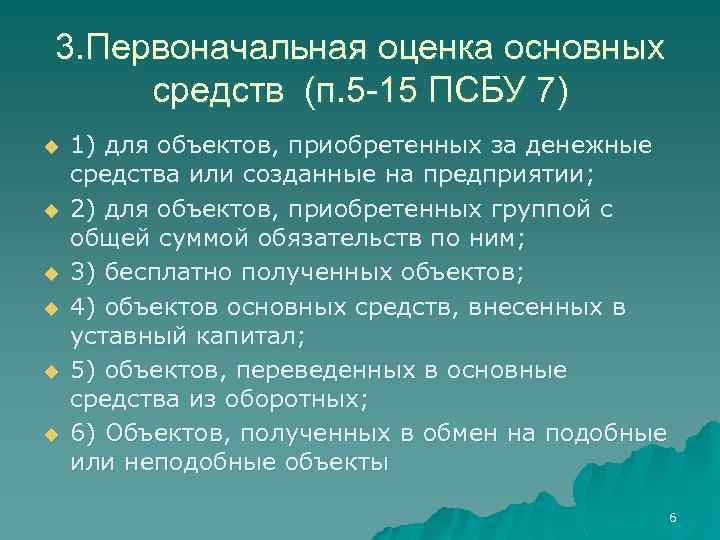 3.Первоначальная оценка основных средств (п.5-15 ПСБУ 7)

1) для объектов, приобретенных за денежные средства или созданные на предприятии;

2) для объектов, приобретенных группой с общей суммой обязательств по ним;

3) бесплатно полученных объектов;

4) объектов основных средств, внесенных в уставный капитал;

5) объектов, переведенных в основные средства из оборотных;

6) Объектов, полученных в обмен на подобные или неподобные объекты

6